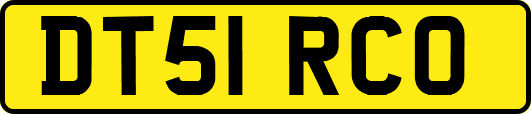 DT51 RCO